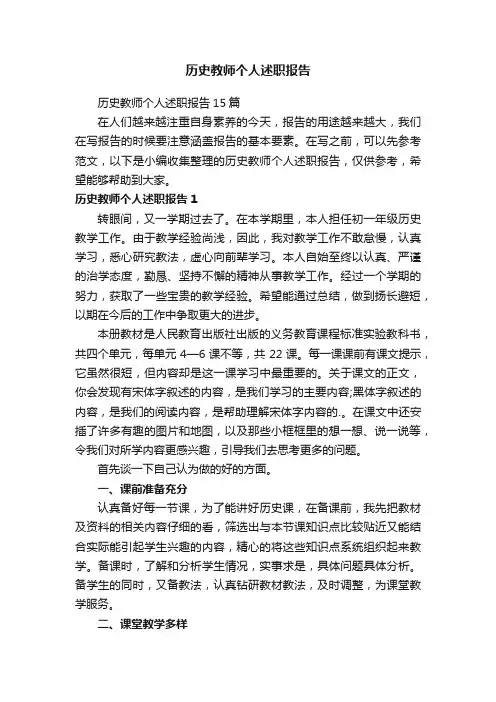 历史教师个人述职报告

历史教师个人述职报告15篇

在人们越来越注重自身素养的今天，报告的用途越来越大，我们在写报告的时候要注意涵盖报告的基本要素。在写之前，可以先参考范文，以下是小编收集整理的历史教师个人述职报告，仅供参考，希望能够帮助到大家。

历史教师个人述职报告1

转眼间，又一学期过去了。在本学期里，本人担任初一年级历史教学工作。由于教学经验尚浅，因此，我对教学工作不敢怠慢，认真学习，悉心研究教法，虚心向前辈学习。本人自始至终以认真、严谨的治学态度，勤恳、坚持不懈的精神从事教学工作。经过一个学期的努力，获取了一些宝贵的教学经验。希望能通过总结，做到扬长避短，以期在今后的工作中争取更大的进步。

本册教材是人民教育出版社出版的义务教育课程标准实验教科书，共四个单元，每单元4—6课不等，共22课。每一课课前有课文提示，它虽然很短，但内容却是这一课学习中最重要的。关于课文的正文，你会发现有宋体字叙述的内容，是我们学习的主要内容;黑体字叙述的内容，是我们的阅读内容，是帮助理解宋体字内容的.。在课文中还安插了许多有趣的图片和地图，以及那些小框框里的想一想、说一说等，令我们对所学内容更感兴趣，引导我们去思考更多的问题。

首先谈一下自己认为做的好的方面。

一、课前准备充分

认真备好每一节课，为了能讲好历史课，在备课前，我先把教材及资料的相关内容仔细的看，筛选出与本节课知识点比较贴近又能结合实际能引起学生兴趣的内容，精心的将这些知识点系统组织起来教学。备课时，了解和分析学生情况，实事求是，具体问题具体分析。备学生的同时，又备教法，认真钻研教材教法，及时调整，为课堂教学服务。

二、课堂教学多样